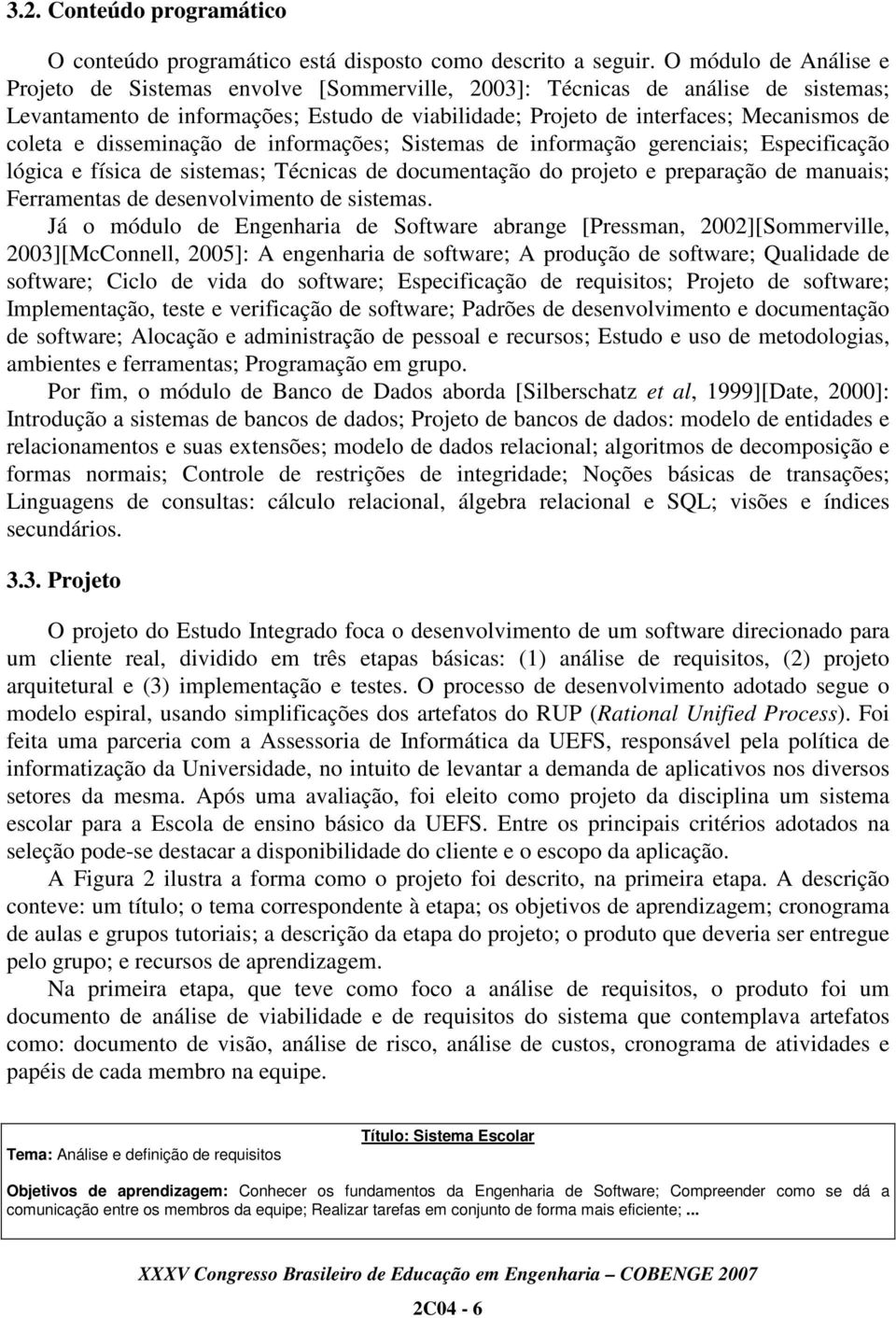 3.2. Conteúdo programático

O conteúdo programático está disposto como descrito a seguir. O módulo de Análise e Projeto de Sistemas envolve [Sommerville, 2003]: Técnicas de análise de sistemas; Levantamento de informações; Estudo de viabilidade; Projeto de interfaces; Mecanismos de coleta e disseminação de informações; Sistemas de informação gerenciais; Especificação lógica e física de sistemas; Técnicas de documentação do projeto e preparação de manuais; Ferramentas de desenvolvimento de sistemas.

Já o módulo de Engenharia de Software abrange [Pressman, 2002][Sommerville, 2003][McConnell, 2005]: A engenharia de software; A produção de software; Qualidade de software; Ciclo de vida do software; Especificação de requisitos; Projeto de software; Implementação, teste e verificação de software; Padrões de desenvolvimento e documentação de software; Alocação e administração de pessoal e recursos; Estudo e uso de metodologias, ambientes e ferramentas; Programação em grupo.

Por fim, o módulo de Banco de Dados aborda [Silberschatz et al, 1999][Date, 2000]: Introdução a sistemas de bancos de dados; Projeto de bancos de dados: modelo de entidades e relacionamentos e suas extensões; modelo de dados relacional; algoritmos de decomposição e formas normais; Controle de restrições de integridade; Noções básicas de transações; Linguagens de consultas: cálculo relacional, álgebra relacional e SQL; visões e índices secundários.

3.3. Projeto

O projeto do Estudo Integrado foca o desenvolvimento de um software direcionado para um cliente real, dividido em três etapas básicas: (1) análise de requisitos, (2) projeto arquitetural e (3) implementação e testes. O processo de desenvolvimento adotado segue o modelo espiral, usando simplificações dos artefatos do RUP (Rational Unified Process). Foi feita uma parceria com a Assessoria de Informática da UEFS, responsável pela política de informatização da Universidade, no intuito de levantar a demanda de aplicativos nos diversos setores da mesma. Após uma avaliação, foi eleito como projeto da disciplina um sistema escolar para a Escola de ensino básico da UEFS. Entre os principais critérios adotados na seleção pode-se destacar a disponibilidade do cliente e o escopo da aplicação.

A Figura 2 ilustra a forma como o projeto foi descrito, na primeira etapa. A descrição conteve: um título; o tema correspondente à etapa; os objetivos de aprendizagem; cronograma de aulas e grupos tutoriais; a descrição da etapa do projeto; o produto que deveria ser entregue pelo grupo; e recursos de aprendizagem.

Na primeira etapa, que teve como foco a análise de requisitos, o produto foi um documento de análise de viabilidade e de requisitos do sistema que contemplava artefatos como: documento de visão, análise de risco, análise de custos, cronograma de atividades e papéis de cada membro na equipe.

Título: Sistema Escolar

Tema: Análise e definição de requisitos

Objetivos de aprendizagem: Conhecer os fundamentos da Engenharia de Software; Compreender como se dá a comunicação entre os membros da equipe; Realizar tarefas em conjunto de forma mais eficiente; ...

XXXV Congresso Brasileiro de Educação em Engenharia – COBENGE 2007

2C04 - 6